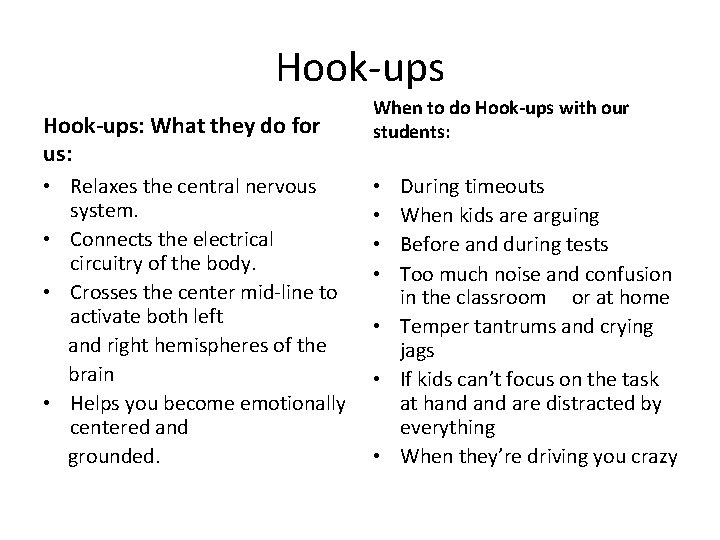 Hook-ups

Hook-ups: What they do for us:

• Relaxes the central nervous system.
• Connects the electrical circuitry of the body.
• Crosses the center mid-line to activate both left and right hemispheres of the brain
• Helps you become emotionally centered and grounded.

When to do Hook-ups with our students:

• During timeouts
• When kids are arguing
• Before and during tests
• Too much noise and confusion in the classroom or at home
• Temper tantrums and crying jags
• If kids can't focus on the task at hand and are distracted by everything
• When they're driving you crazy